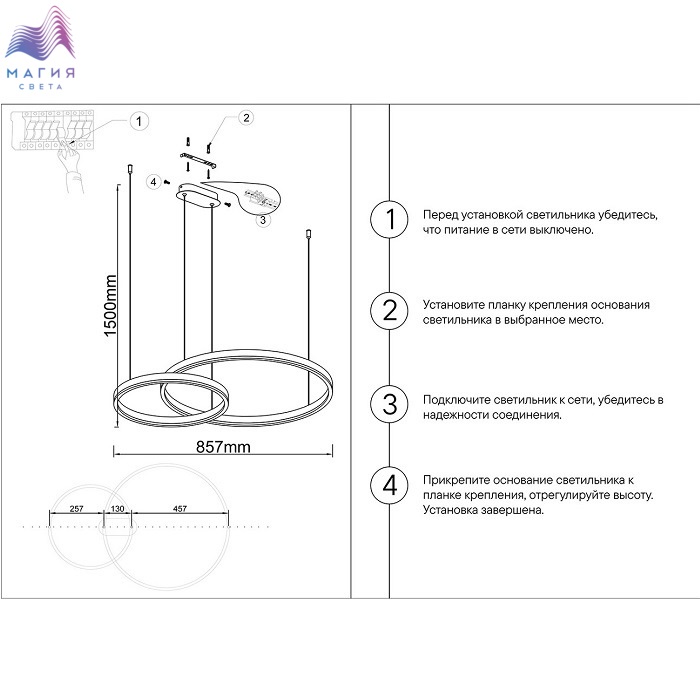 МАГИЯ
СВЕТА

1

2

4

3

1500mm

857mm

257
130
457

1 Перед установкой светильника убедитесь, что питание в сети выключено.

2 Установите планку крепления основания светильника в выбранное место.

3 Подключите светильник к сети, убедитесь в надежности соединения.

4 Прикрепите основание светильника к планке крепления, отрегулируйте высоту. Установка завершена.